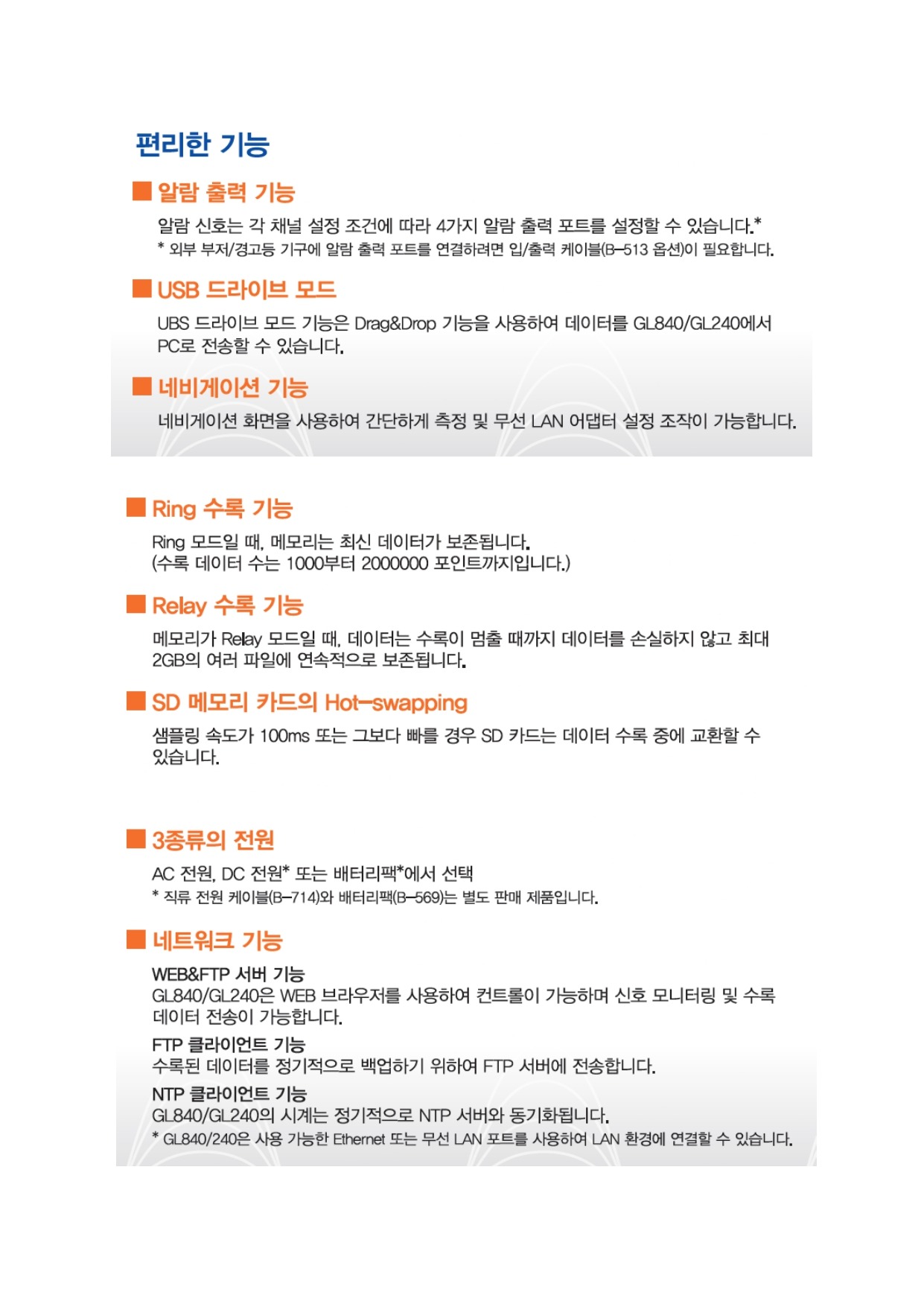 편리한 기능

■ 알람 출력 기능

알람 신호는 각 채널 설정 조건에 따라 4가지 알람 출력 포트를 설정할 수 있습니다.*
* 외부 부저/경고등 기구에 알람 출력 포트를 연결하려면 입/출력 케이블(B-513 옵션)이 필요합니다.

■ USB 드라이브 모드

UBS 드라이브 모드 기능은 Drag&Drop 기능을 사용하여 데이터를 GL840/GL240에서 PC로 전송할 수 있습니다.

■ 네비게이션 기능

네비게이션 화면을 사용하여 간단하게 측정 및 무선 LAN 어댑터 설정 조작이 가능합니다.

■ Ring 수록 기능

Ring 모드일 때, 메모리는 최신 데이터가 보존됩니다.
(수록 데이터 수는 1000부터 2000000 포인트까지입니다.)

■ Relay 수록 기능

메모리가 Relay 모드일 때, 데이터는 수록이 멈출 때까지 데이터를 손실하지 않고 최대 2GB의 여러 파일에 연속적으로 보존됩니다.

■ SD 메모리 카드의 Hot-swapping

샘플링 속도가 100ms 또는 그보다 빠를 경우 SD 카드는 데이터 수록 중에 교환할 수 있습니다.

■ 3종류의 전원

AC 전원, DC 전원* 또는 배터리팩*에서 선택
* 직류 전원 케이블(B-714)와 배터리팩(B-569)는 별도 판매 제품입니다.

■ 네트워크 기능

WEB&FTP 서버 기능
GL840/GL240은 WEB 브라우저를 사용하여 컨트롤이 가능하며 신호 모니터링 및 수록 데이터 전송이 가능합니다.
FTP 클라이언트 기능
수록된 데이터를 정기적으로 백업하기 위하여 FTP 서버에 전송합니다.
NTP 클라이언트 기능
GL840/GL240의 시계는 정기적으로 NTP 서버와 동기화됩니다.
* GL840/240은 사용 가능한 Ethernet 또는 무선 LAN 포트를 사용하여 LAN 환경에 연결할 수 있습니다.